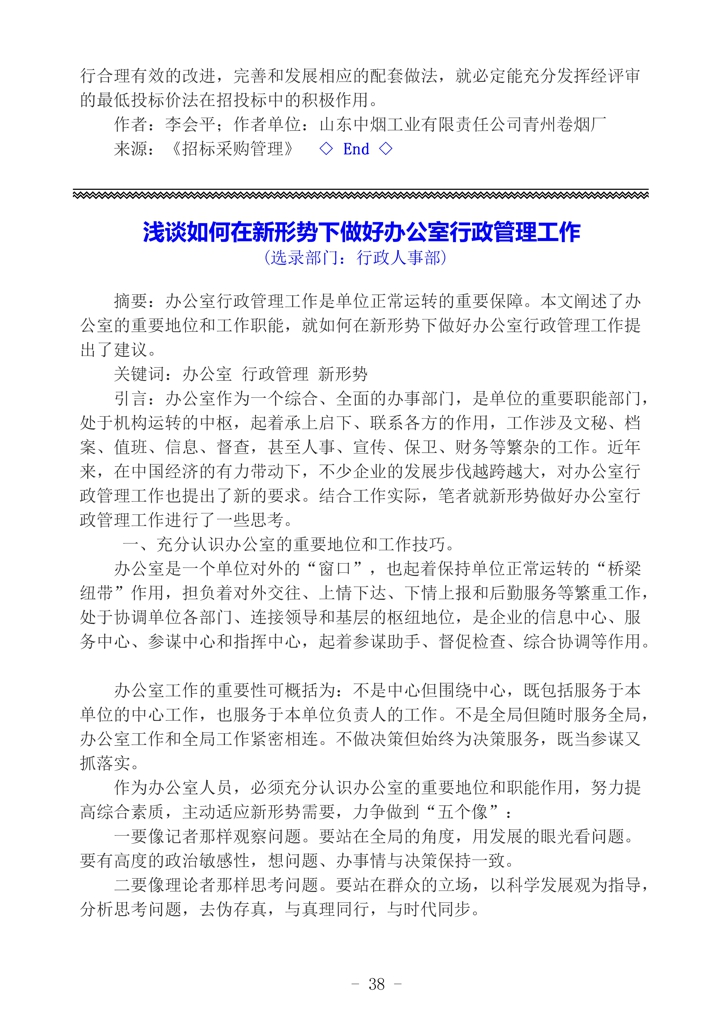 行合理有效的改进，完善和发展相应的配套做法，就必定能充分发挥经评审的最低投标价法在招投标中的积极作用。

作者：李会平；作者单位：山东中烟工业有限责任公司青州卷烟厂

来源：《招标采购管理》 ◇ End ◇

浅谈如何在新形势下做好办公室行政管理工作

(选录部门：行政人事部)

摘要：办公室行政管理工作是单位正常运转的重要保障。本文阐述了办公室的重要地位和工作职能，就如何在新形势下做好办公室行政管理工作提出了建议。

关键词：办公室 行政管理 新形势

引言：办公室作为一个综合、全面的办事部门，是单位的重要职能部门，处于机构运转的中枢，起着承上启下、联系各方的作用，工作涉及文秘、档案、值班、信息、督查，甚至人事、宣传、保卫、财务等繁杂的工作。近年来，在中国经济的有力带动下，不少企业的发展步伐越跨越大，对办公室行政管理工作也提出了新的要求。结合工作实际，笔者就新形势做好办公室行政管理工作进行了一些思考。

一、充分认识办公室的重要地位和工作技巧。

办公室是一个单位对外的“窗口”，也起着保持单位正常运转的“桥梁纽带”作用，担负着对外交往、上情下达、下情上报和后勤服务等繁重工作，处于协调单位各部门、连接领导和基层的枢纽地位，是企业的信息中心、服务中心、参谋中心和指挥中心，起着参谋助手、督促检查、综合协调等作用。

办公室工作的重要性可概括为：不是中心但围绕中心，既包括服务于本单位的中心工作，也服务于本单位负责人的工作。不是全局但随时服务全局，办公室工作和全局工作紧密相连。不做决策但始终为决策服务，既当参谋又抓落实。

作为办公室人员，必须充分认识办公室的重要地位和职能作用，努力提高综合素质，主动适应新形势需要，力争做到“五个像”：

一要像记者那样观察问题。要站在全局的角度，用发展的眼光看问题。要有高度的政治敏感性，想问题、办事情与决策保持一致。

二要像理论者那样思考问题。要站在群众的立场，以科学发展观为指导，分析思考问题，去伪存真，与真理同行，与时代同步。

- 38 -